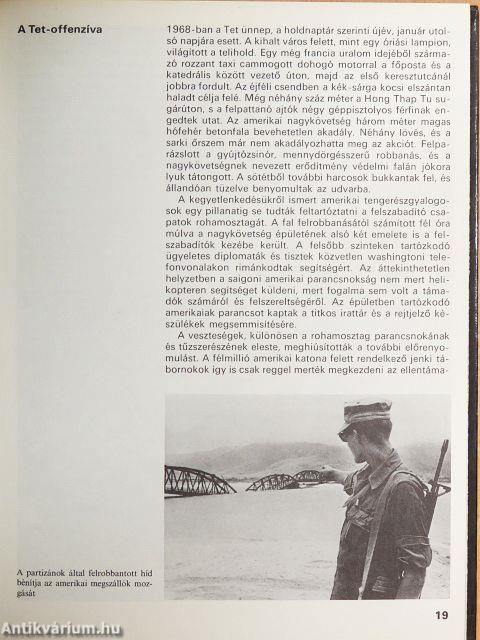 A Tet-offenzíva

1968-ban a Tet ünnep, a holdnaptár szerinti újév, január utolsó napjára esett. A kihalt város felett, mint egy óriási lampion, világított a telihold. Egy még francia uralom idejéből származó rozzant taxi cammogott dohogó motorral a főposta és a katedrális között vezető úton, majd az első keresztutcánál jobbra fordult. Az éjféli csendben a kék-sárga kocsi elszántan haladt célja felé. Még néhány száz méter a Hong Thap Tu sugárúton, s a felpattanó ajtók négy géppisztolyos férfinak engedtek utat. Az amerikai nagykövetség három méter magas hófehér betonfala bevehetetlen akadály. Néhány lövés, és a sarki őrszem már nem akadályozhatta meg az akciót. Felparázslott a gyújtózsinór, mennydörgésszerű robbanás, és a nagykövetségnek nevezett erődítmény védelmi falán jókora lyuk tátongott. A sötétből további harcosok bukkantak fel, és állandóan tüzelve benyomultak az udvarba.

A kegyetlenkedésükről ismert amerikai tengerészgyalogosok egy pillanatig se tudták feltartóztatni a felszabadító csapatok rohamosztagát. A fal felrobbanásától számított fél óra múlva a nagykövetség épületének alsó két emelete is a felszabadítók kezébe került. A felsőbb szinteken tartózkodó ügyeletes diplomaták és tisztek közvetlen washingtoni telefonvonalakon rimánkodtak segítségért. Az áttekinthetetlen helyzetben a saigoni amerikai parancsnokság nem mert helikopteren segítséget küldeni, mert fogalma sem volt a támadók számáról és felszereltségéről. Az épületben tartózkodó amerikaiak parancsot kaptak a titkos irattár és a rejtjelző készülékek megsemmisítésére.

A veszteségek, különösen a rohamosztag parancsnokának és tűzszerészének eleste, meghiúsították a további előrenyomulást. A félmillió amerikai katona felett rendelkező jenki tábornokok így is csak reggel merték megkezdeni az ellentáma-

A partizánok által felrobbantott híd bénítja az amerikai megszállók mozgását

19

Antikvárium.hu